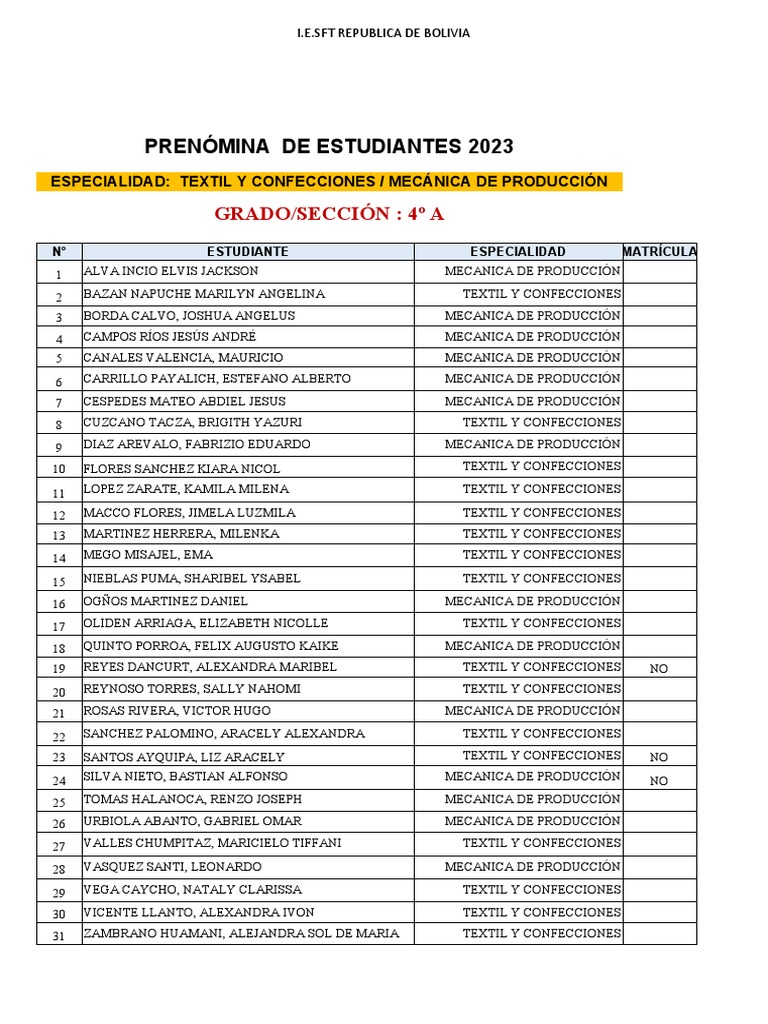 I.E.SFT REPUBLICA DE BOLIVIA

PRENÓMINA DE ESTUDIANTES 2023

ESPECIALIDAD: TEXTIL Y CONFECCIONES / MECÁNICA DE PRODUCCIÓN

GRADO/SECCIÓN : 4º A

| N° | ESTUDIANTE | ESPECIALIDAD | MATRÍCULA |
|---|---|---|---|
| 1 | ALVA INCIO ELVIS JACKSON | MECANICA DE PRODUCCIÓN | |
| 2 | BAZAN NAPUCHE MARILYN ANGELINA | TEXTIL Y CONFECCIONES | |
| 3 | BORDA CALVO, JOSHUA ANGELUS | MECANICA DE PRODUCCIÓN | |
| 4 | CAMPOS RÍOS JESÚS ANDRÉ | MECANICA DE PRODUCCIÓN | |
| 5 | CANALES VALENCIA, MAURICIO | MECANICA DE PRODUCCIÓN | |
| 6 | CARRILLO PAYALICH, ESTEFANO ALBERTO | MECANICA DE PRODUCCIÓN | |
| 7 | CESPEDES MATEO ABDIEL JESUS | MECANICA DE PRODUCCIÓN | |
| 8 | CUZCANO TACZA, BRIGITH YAZURI | TEXTIL Y CONFECCIONES | |
| 9 | DIAZ AREVALO, FABRIZIO EDUARDO | MECANICA DE PRODUCCIÓN | |
| 10 | FLORES SANCHEZ KIARA NICOL | TEXTIL Y CONFECCIONES | |
| 11 | LOPEZ ZARATE, KAMILA MILENA | TEXTIL Y CONFECCIONES | |
| 12 | MACCO FLORES, JIMELA LUZMILA | TEXTIL Y CONFECCIONES | |
| 13 | MARTINEZ HERRERA, MILENKA | TEXTIL Y CONFECCIONES | |
| 14 | MEGO MISAJEL, EMA | TEXTIL Y CONFECCIONES | |
| 15 | NIEBLAS PUMA, SHARIBEL YSABEL | TEXTIL Y CONFECCIONES | |
| 16 | OGÑOS MARTINEZ DANIEL | MECANICA DE PRODUCCIÓN | |
| 17 | OLIDEN ARRIAGA, ELIZABETH NICOLLE | TEXTIL Y CONFECCIONES | |
| 18 | QUINTO PORROA, FELIX AUGUSTO KAIKE | MECANICA DE PRODUCCIÓN | |
| 19 | REYES DANCURT, ALEXANDRA MARIBEL | TEXTIL Y CONFECCIONES | NO |
| 20 | REYNOSO TORRES, SALLY NAHOMI | TEXTIL Y CONFECCIONES | |
| 21 | ROSAS RIVERA, VICTOR HUGO | MECANICA DE PRODUCCIÓN | |
| 22 | SANCHEZ PALOMINO, ARACELY ALEXANDRA | TEXTIL Y CONFECCIONES | |
| 23 | SANTOS AYQUIPA, LIZ ARACELY | TEXTIL Y CONFECCIONES | NO |
| 24 | SILVA NIETO, BASTIAN ALFONSO | MECANICA DE PRODUCCIÓN | NO |
| 25 | TOMAS HALANOCA, RENZO JOSEPH | MECANICA DE PRODUCCIÓN | |
| 26 | URBIOLA ABANTO, GABRIEL OMAR | MECANICA DE PRODUCCIÓN | |
| 27 | VALLES CHUMPITAZ, MARICIELO TIFFANI | TEXTIL Y CONFECCIONES | |
| 28 | VASQUEZ SANTI, LEONARDO | MECANICA DE PRODUCCIÓN | |
| 29 | VEGA CAYCHO, NATALY CLARISSA | TEXTIL Y CONFECCIONES | |
| 30 | VICENTE LLANTO, ALEXANDRA IVON | TEXTIL Y CONFECCIONES | |
| 31 | ZAMBRANO HUAMANI, ALEJANDRA SOL DE MARIA | TEXTIL Y CONFECCIONES | |